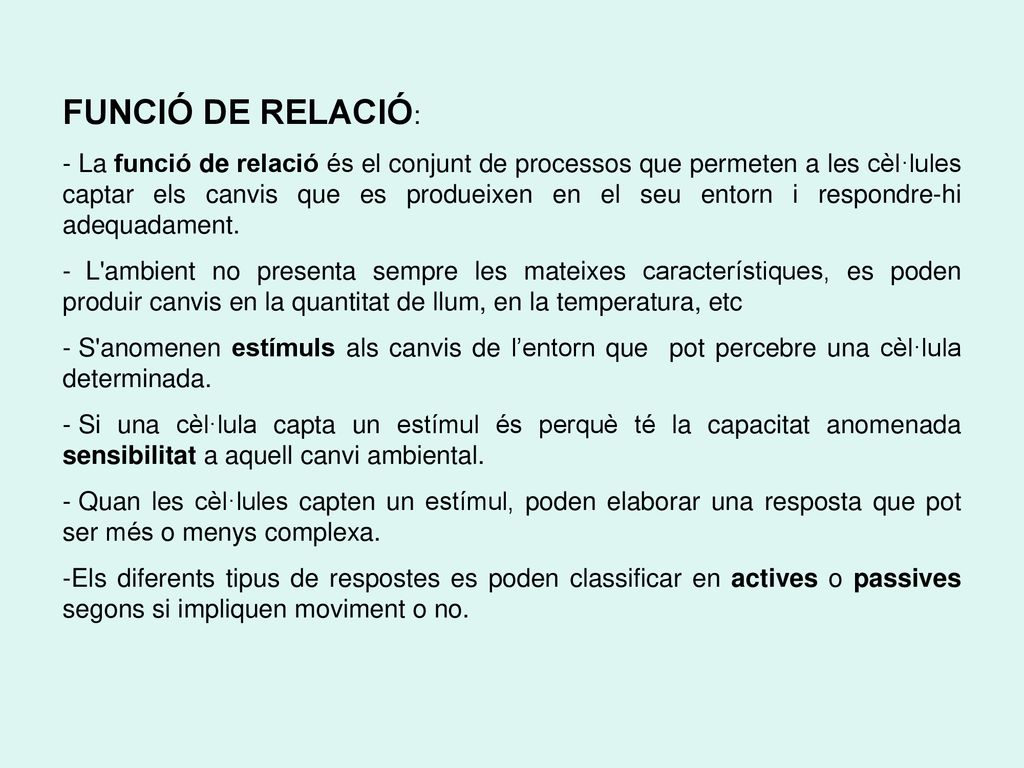 FUNCIÓ DE RELACIÓ:

- La funció de relació és el conjunt de processos que permeten a les cèl·lules captar els canvis que es produeixen en el seu entorn i respondre-hi adequadament.

- L'ambient no presenta sempre les mateixes característiques, es poden produir canvis en la quantitat de llum, en la temperatura, etc

- S'anomenen estímuls als canvis de l’entorn que pot percebre una cèl·lula determinada.

- Si una cèl·lula capta un estímul és perquè té la capacitat anomenada sensibilitat a aquell canvi ambiental.

- Quan les cèl·lules capten un estímul, poden elaborar una resposta que pot ser més o menys complexa.

-Els diferents tipus de respostes es poden classificar en actives o passives segons si impliquen moviment o no.